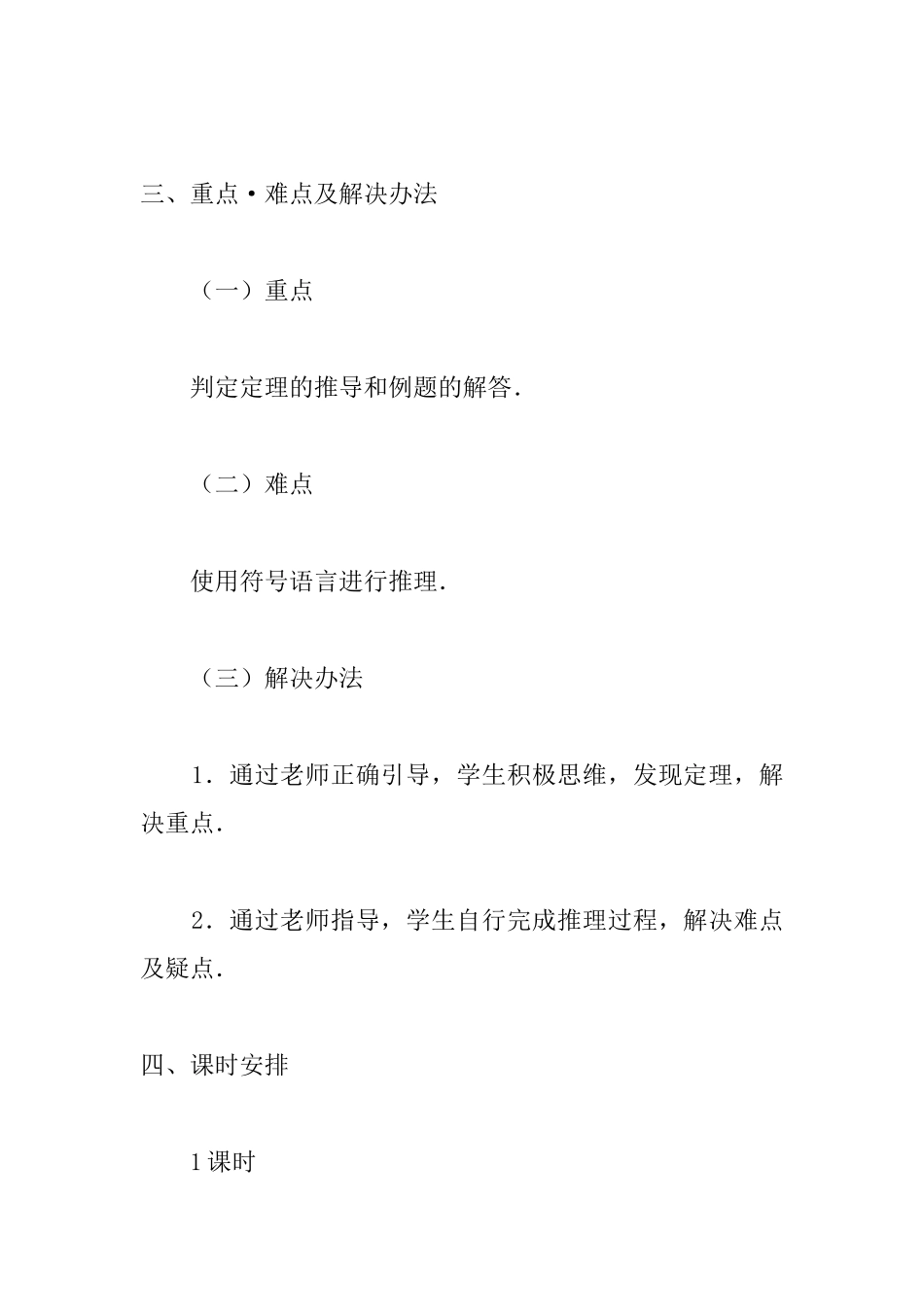 三、重点·难点及解决办法

（一）重点

判定定理的推导和例题的解答.

（二）难点

使用符号语言进行推理.

（三）解决办法

1．通过老师正确引导，学生积极思维，发现定理，解决重点.

2．通过老师指导，学生自行完成推理过程，解决难点及疑点.

四、课时安排

1课时